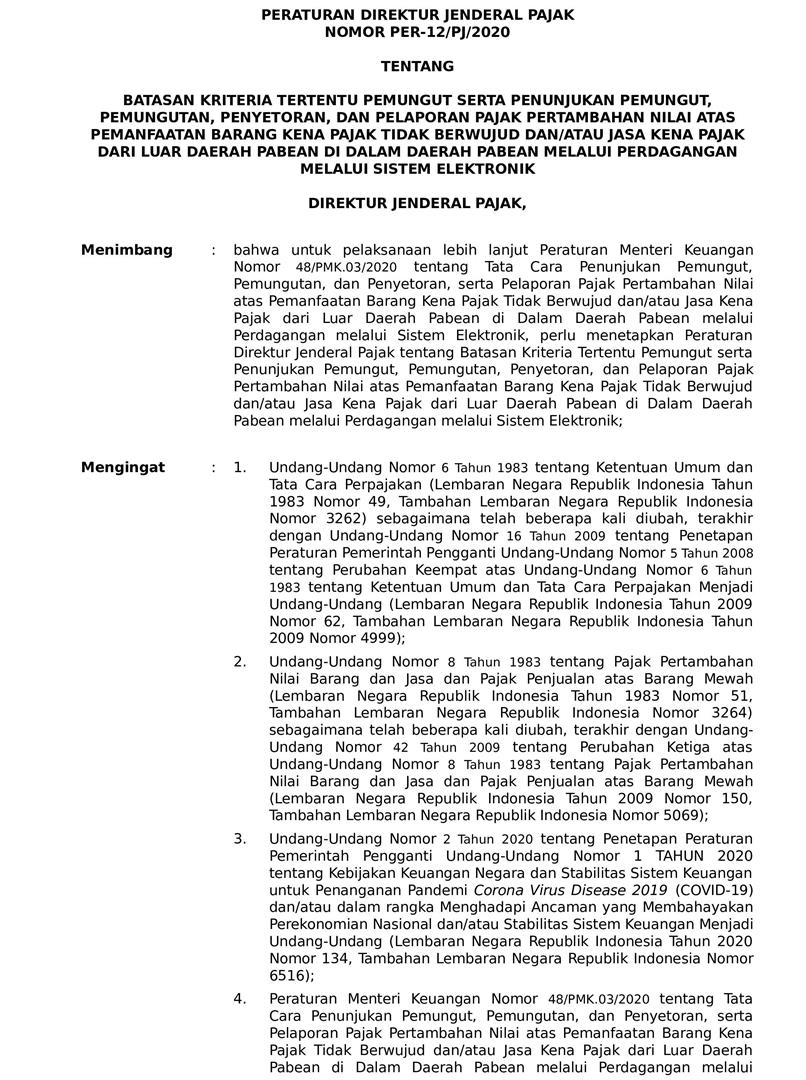 PERATURAN DIREKTUR JENDERAL PAJAK
NOMOR PER-12/PJ/2020

TENTANG

BATASAN KRITERIA TERTENTU PEMUNGUT SERTA PENUNJUKAN PEMUNGUT, PEMUNGUTAN, PENYETORAN, DAN PELAPORAN PAJAK PERTAMBAHAN NILAI ATAS PEMANFAATAN BARANG KENA PAJAK TIDAK BERWUJUD DAN/ATAU JASA KENA PAJAK DARI LUAR DAERAH PABEAN DI DALAM DAERAH PABEAN MELALUI PERDAGANGAN MELALUI SISTEM ELEKTRONIK

DIREKTUR JENDERAL PAJAK,

Menimbang : bahwa untuk pelaksanaan lebih lanjut Peraturan Menteri Keuangan Nomor 48/PMK.03/2020 tentang Tata Cara Penunjukan Pemungut, Pemungutan, dan Penyetoran, serta Pelaporan Pajak Pertambahan Nilai atas Pemanfaatan Barang Kena Pajak Tidak Berwujud dan/atau Jasa Kena Pajak dari Luar Daerah Pabean di Dalam Daerah Pabean melalui Perdagangan melalui Sistem Elektronik, perlu menetapkan Peraturan Direktur Jenderal Pajak tentang Batasan Kriteria Tertentu Pemungut serta Penunjukan Pemungut, Pemungutan, Penyetoran, dan Pelaporan Pajak Pertambahan Nilai atas Pemanfaatan Barang Kena Pajak Tidak Berwujud dan/atau Jasa Kena Pajak dari Luar Daerah Pabean di Dalam Daerah Pabean melalui Perdagangan melalui Sistem Elektronik;

Mengingat : 1. Undang-Undang Nomor 6 Tahun 1983 tentang Ketentuan Umum dan Tata Cara Perpajakan (Lembaran Negara Republik Indonesia Tahun 1983 Nomor 49, Tambahan Lembaran Negara Republik Indonesia Nomor 3262) sebagaimana telah beberapa kali diubah, terakhir dengan Undang-Undang Nomor 16 Tahun 2009 tentang Penetapan Peraturan Pemerintah Pengganti Undang-Undang Nomor 5 Tahun 2008 tentang Perubahan Keempat atas Undang-Undang Nomor 6 Tahun 1983 tentang Ketentuan Umum dan Tata Cara Perpajakan Menjadi Undang-Undang (Lembaran Negara Republik Indonesia Tahun 2009 Nomor 62, Tambahan Lembaran Negara Republik Indonesia Tahun 2009 Nomor 4999);

2. Undang-Undang Nomor 8 Tahun 1983 tentang Pajak Pertambahan Nilai Barang dan Jasa dan Pajak Penjualan atas Barang Mewah (Lembaran Negara Republik Indonesia Tahun 1983 Nomor 51, Tambahan Lembaran Negara Republik Indonesia Nomor 3264) sebagaimana telah beberapa kali diubah, terakhir dengan Undang-Undang Nomor 42 Tahun 2009 tentang Perubahan Ketiga atas Undang-Undang Nomor 8 Tahun 1983 tentang Pajak Pertambahan Nilai Barang dan Jasa dan Pajak Penjualan atas Barang Mewah (Lembaran Negara Republik Indonesia Tahun 2009 Nomor 150, Tambahan Lembaran Negara Republik Indonesia Nomor 5069);

3. Undang-Undang Nomor 2 Tahun 2020 tentang Penetapan Peraturan Pemerintah Pengganti Undang-Undang Nomor 1 TAHUN 2020 tentang Kebijakan Keuangan Negara dan Stabilitas Sistem Keuangan untuk Penanganan Pandemi Corona Virus Disease 2019 (COVID-19) dan/atau dalam rangka Menghadapi Ancaman yang Membahayakan Perekonomian Nasional dan/atau Stabilitas Sistem Keuangan Menjadi Undang-Undang (Lembaran Negara Republik Indonesia Tahun 2020 Nomor 134, Tambahan Lembaran Negara Republik Indonesia Nomor 6516);

4. Peraturan Menteri Keuangan Nomor 48/PMK.03/2020 tentang Tata Cara Penunjukan Pemungut, Pemungutan, dan Penyetoran, serta Pelaporan Pajak Pertambahan Nilai atas Pemanfaatan Barang Kena Pajak Tidak Berwujud dan/atau Jasa Kena Pajak dari Luar Daerah Pabean di Dalam Daerah Pabean melalui Perdagangan melalui